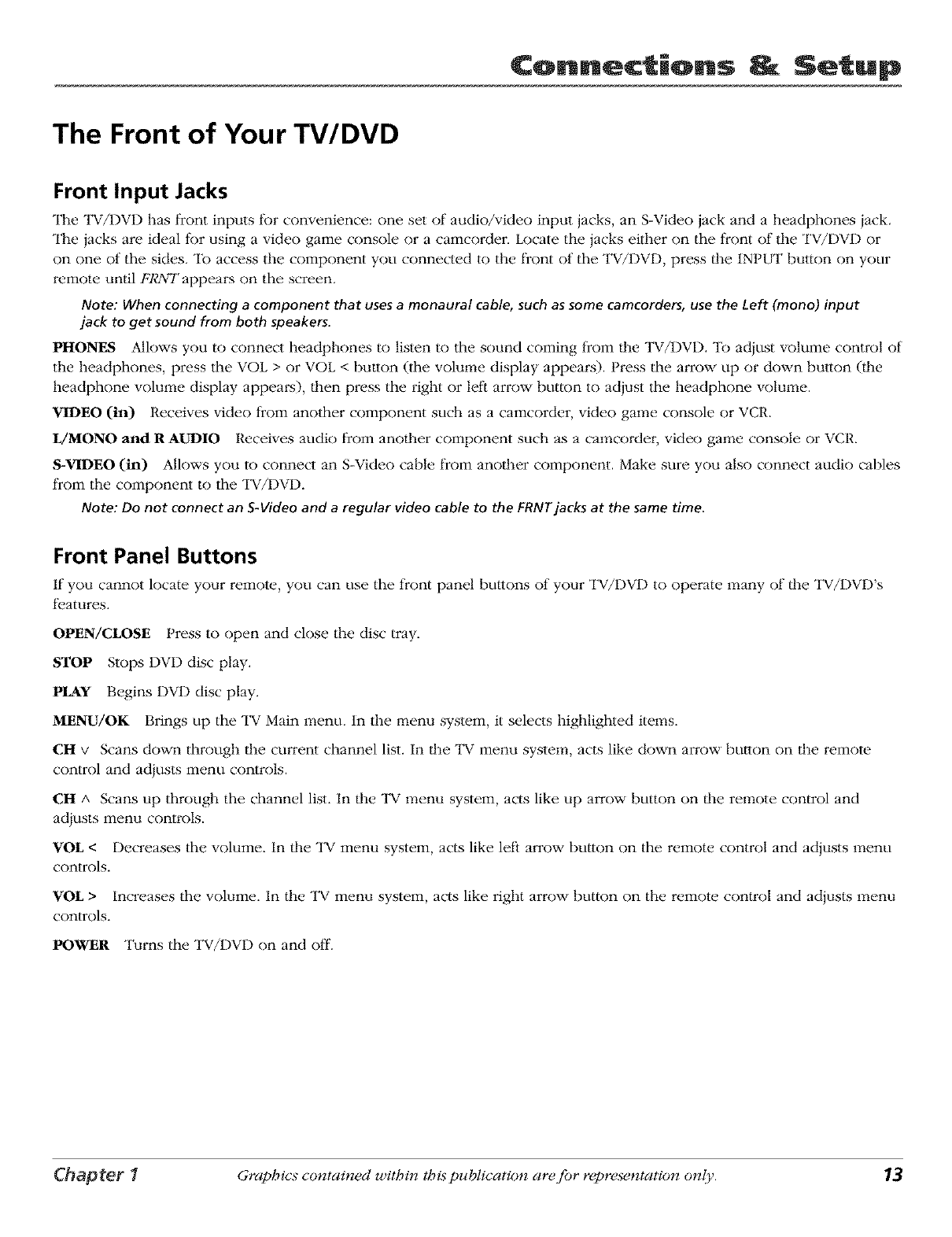 Connections & Setup

The Front of Your TV/DVD

Front Input Jacks

The TV/DVD has front inputs for convenience: one set of audio/video input jacks, an S-Video jack and a headphones jack. The jacks are ideal for using a video game console or a camcorder. Locate the jacks either on the front of the TV/DVD or on one of the sides. To access the component you connected to the front of the TV/DVD, press the INPUT button on your remote until FRNT appears on the screen.

Note: When connecting a component that uses a monaural cable, such as some camcorders, use the Left (mono) input jack to get sound from both speakers.

PHONES Allows you to connect headphones to listen to the sound coming from the TV/DVD. To adjust volume control of the headphones, press the VOL > or VOL < button (the volume display appears). Press the arrow up or down button (the headphone volume display appears), then press the right or left arrow button to adjust the headphone volume.

VIDEO (in) Receives video from another component such as a camcorder, video game console or VCR.

L/MONO and R AUDIO Receives audio from another component such as a camcorder, video game console or VCR.

S-VIDEO (in) Allows you to connect an S-Video cable from another component. Make sure you also connect audio cables from the component to the TV/DVD.

Note: Do not connect an S-Video and a regular video cable to the FRNT jacks at the same time.

Front Panel Buttons

If you cannot locate your remote, you can use the front panel buttons of your TV/DVD to operate many of the TV/DVD's features.

OPEN/CLOSE Press to open and close the disc tray.

STOP Stops DVD disc play.

PLAY Begins DVD disc play.

MENU/OK Brings up the TV Main menu. In the menu system, it selects highlighted items.

CH v Scans down through the current channel list. In the TV menu system, acts like down arrow button on the remote control and adjusts menu controls.

CH ^ Scans up through the channel list. In the TV menu system, acts like up arrow button on the remote control and adjusts menu controls.

VOL < Decreases the volume. In the TV menu system, acts like left arrow button on the remote control and adjusts menu controls.

VOL > Increases the volume. In the TV menu system, acts like right arrow button on the remote control and adjusts menu controls.

POWER Turns the TV/DVD on and off.

Chapter 1 Graphics contained within this publication are for representation only. 13